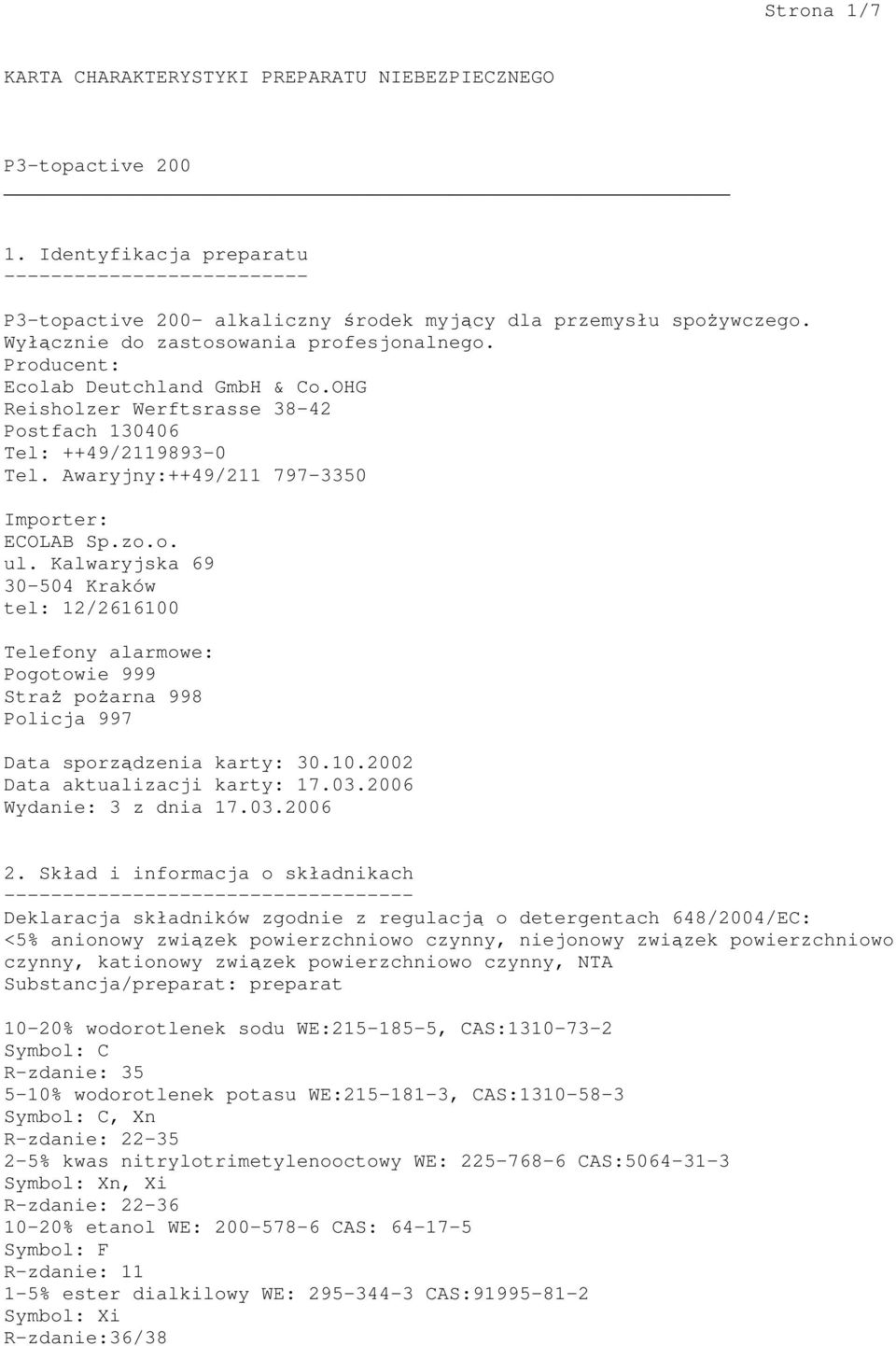 Strona 1/7

KARTA CHARAKTERYSTYKI PREPARATU NIEBEZPIECZNEGO

P3-topactive 200

1. Identyfikacja preparatu
--------------------------

P3-topactive 200- alkaliczny środek myjący dla przemysłu spożywczego.
Wyłącznie do zastosowania profesjonalnego.
Producent:
Ecolab Deutchland GmbH & Co.OHG
Reisholzer Werftsrasse 38-42
Postfach 130406
Tel: ++49/2119893-0
Tel. Awaryjny:++49/211 797-3350

Importer:
ECOLAB Sp.zo.o.
ul. Kalwaryjska 69
30-504 Kraków
tel: 12/2616100

Telefony alarmowe:
Pogotowie 999
Straż pożarna 998
Policja 997

Data sporządzenia karty: 30.10.2002
Data aktualizacji karty: 17.03.2006
Wydanie: 3 z dnia 17.03.2006

2. Skład i informacja o składnikach
-----------------------------------
Deklaracja składników zgodnie z regulacją o detergentach 648/2004/EC:
<5% anionowy związek powierzchniowo czynny, niejonowy związek powierzchniowo czynny, kationowy związek powierzchniowo czynny, NTA
Substancja/preparat: preparat

10-20% wodorotlenek sodu WE:215-185-5, CAS:1310-73-2
Symbol: C
R-zdanie: 35
5-10% wodorotlenek potasu WE:215-181-3, CAS:1310-58-3
Symbol: C, Xn
R-zdanie: 22-35
2-5% kwas nitrylotrimetylenooctowy WE: 225-768-6 CAS:5064-31-3
Symbol: Xn, Xi
R-zdanie: 22-36
10-20% etanol WE: 200-578-6 CAS: 64-17-5
Symbol: F
R-zdanie: 11
1-5% ester dialkilowy WE: 295-344-3 CAS:91995-81-2
Symbol: Xi
R-zdanie:36/38